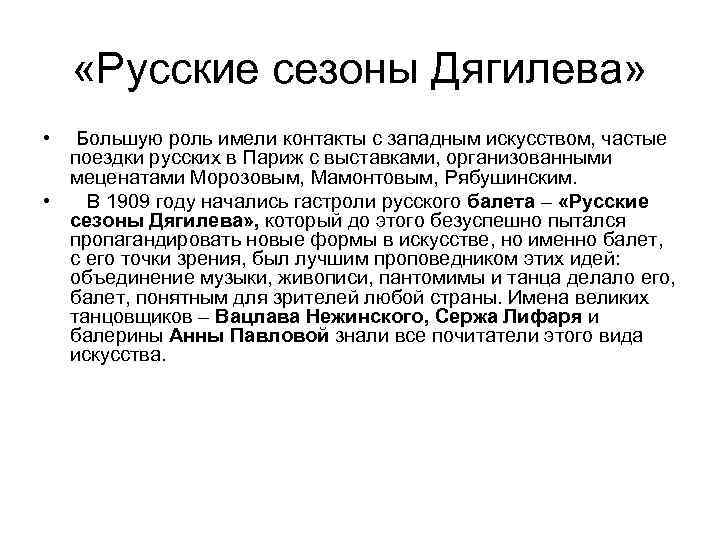 «Русские сезоны Дягилева»

• Большую роль имели контакты с западным искусством, частые поездки русских в Париж с выставками, организованными меценатами Морозовым, Мамонтовым, Рябушинским.

• В 1909 году начались гастроли русского балета – «Русские сезоны Дягилева», который до этого безуспешно пытался пропагандировать новые формы в искусстве, но именно балет, с его точки зрения, был лучшим проповедником этих идей: объединение музыки, живописи, пантомимы и танца делало его, балет, понятным для зрителей любой страны. Имена великих танцовщиков – Вацлава Нежинского, Сержа Лифаря и балерины Анны Павловой знали все почитатели этого вида искусства.